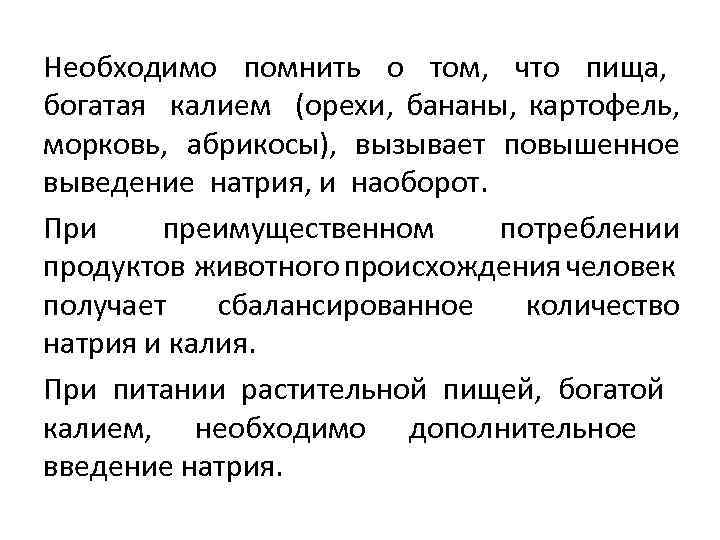 Необходимо помнить о том, что пища, богатая калием (орехи, бананы, картофель, морковь, абрикосы), вызывает повышенное выведение натрия, и наоборот.

При преимущественном потреблении продуктов животного происхождения человек получает сбалансированное количество натрия и калия.

При питании растительной пищей, богатой калием, необходимо дополнительное введение натрия.